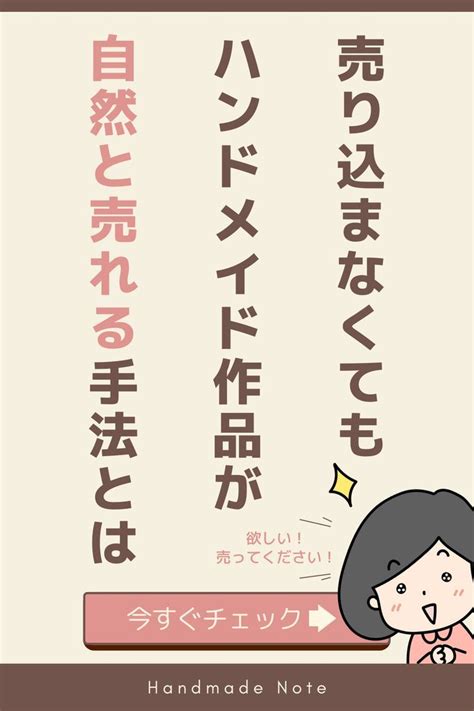 売り込まなくても
ハンドメイド作品が
自然と売れる手法とは

欲しい！
売ってください！

今すぐチェック

Handmade Note